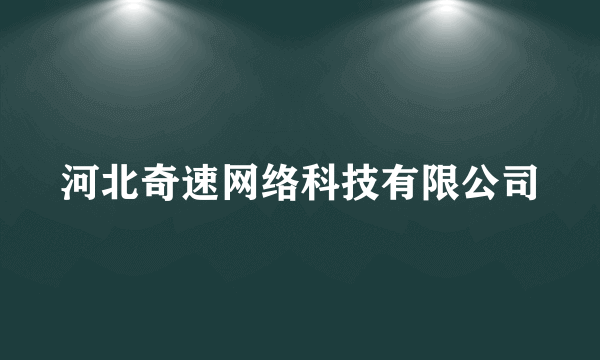 河北奇速网络科技有限公司